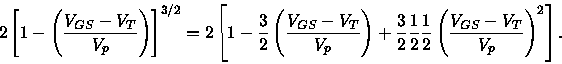 $2\left[1-\left(\frac{V_{GS}-V_T}{V_p}\right)\right]^{3/2}=2\left[1-\frac{3}{2}\left(\frac{V_{GS}-V_T}{V_p}\right)+\frac{3}{2}\frac{1}{2}\frac{1}{2}\left(\frac{V_{GS}-V_T}{V_p}\right)^2\right].$